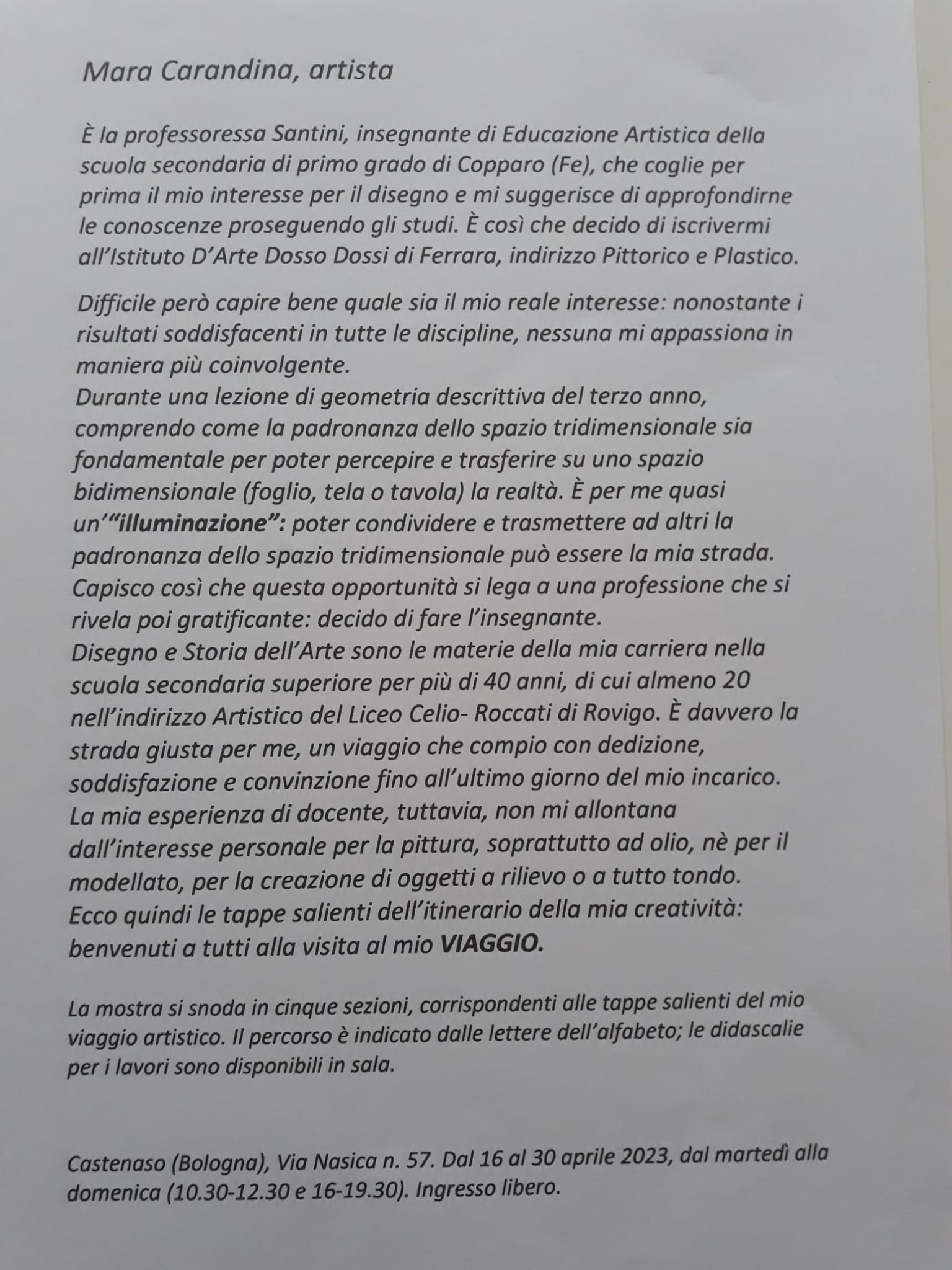 Mara Carandina, artista

È la professoressa Santini, insegnante di Educazione Artistica della scuola secondaria di primo grado di Copparo (Fe), che coglie per prima il mio interesse per il disegno e mi suggerisce di approfondirne le conoscenze proseguendo gli studi. È così che decido di iscrivermi all'Istituto D'Arte Dosso Dossi di Ferrara, indirizzo Pittorico e Plastico.

Difficile però capire bene quale sia il mio reale interesse: nonostante i risultati soddisfacenti in tutte le discipline, nessuna mi appassiona in maniera più coinvolgente.
Durante una lezione di geometria descrittiva del terzo anno, comprendo come la padronanza dello spazio tridimensionale sia fondamentale per poter percepire e trasferire su uno spazio bidimensionale (foglio, tela o tavola) la realtà. È per me quasi un'"illuminazione": poter condividere e trasmettere ad altri la padronanza dello spazio tridimensionale può essere la mia strada. Capisco così che questa opportunità si lega a una professione che si rivela poi gratificante: decido di fare l'insegnante.
Disegno e Storia dell'Arte sono le materie della mia carriera nella scuola secondaria superiore per più di 40 anni, di cui almeno 20 nell'indirizzo Artistico del Liceo Celio- Roccati di Rovigo. È davvero la strada giusta per me, un viaggio che compio con dedizione, soddisfazione e convinzione fino all'ultimo giorno del mio incarico.
La mia esperienza di docente, tuttavia, non mi allontana dall'interesse personale per la pittura, soprattutto ad olio, nè per il modellato, per la creazione di oggetti a rilievo o a tutto tondo.
Ecco quindi le tappe salienti dell'itinerario della mia creatività: benvenuti a tutti alla visita al mio VIAGGIO.

La mostra si snoda in cinque sezioni, corrispondenti alle tappe salienti del mio viaggio artistico. Il percorso è indicato dalle lettere dell'alfabeto; le didascalie per i lavori sono disponibili in sala.

Castenaso (Bologna), Via Nasica n. 57. Dal 16 al 30 aprile 2023, dal martedì alla domenica (10.30-12.30 e 16-19.30). Ingresso libero.